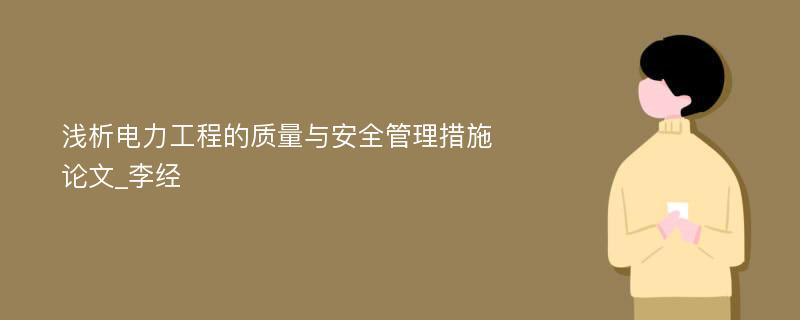 浅析电力工程的质量与安全管理措施论文_李经